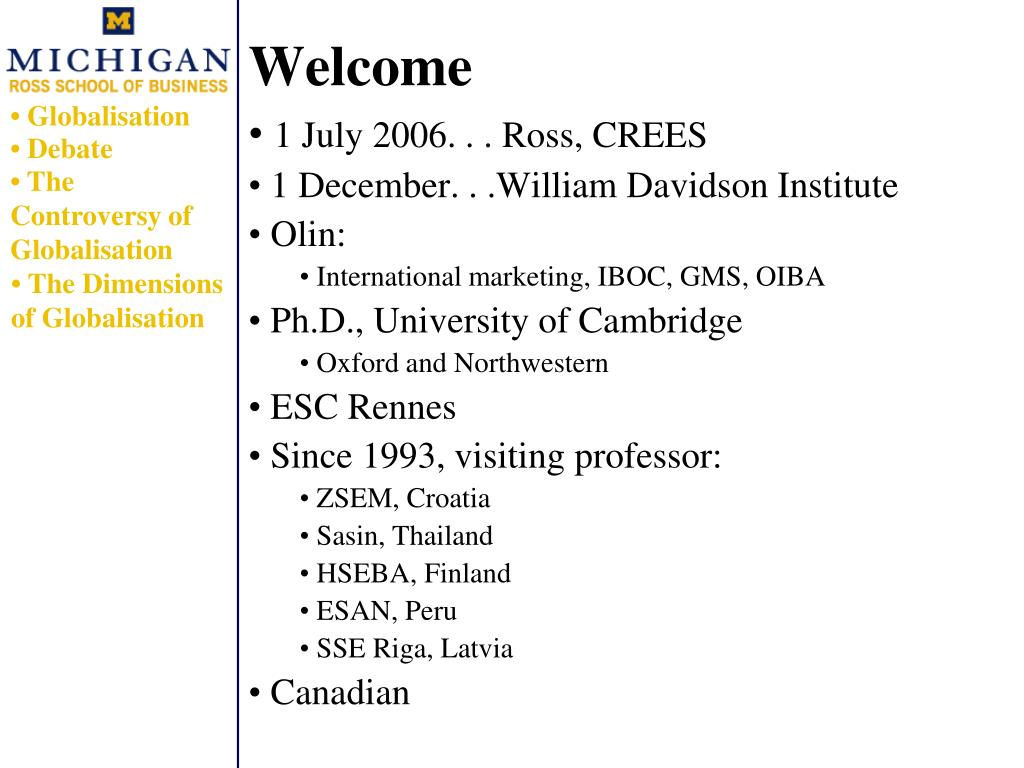 M
MICHIGAN
ROSS SCHOOL OF BUSINESS

• Globalisation
• Debate
• The Controversy of Globalisation
• The Dimensions of Globalisation

Welcome

• 1 July 2006. . . Ross, CREES
• 1 December. . .William Davidson Institute
• Olin:
  • International marketing, IBOC, GMS, OIBA
• Ph.D., University of Cambridge
  • Oxford and Northwestern
• ESC Rennes
• Since 1993, visiting professor:
  • ZSEM, Croatia
  • Sasin, Thailand
  • HSEBA, Finland
  • ESAN, Peru
  • SSE Riga, Latvia
• Canadian